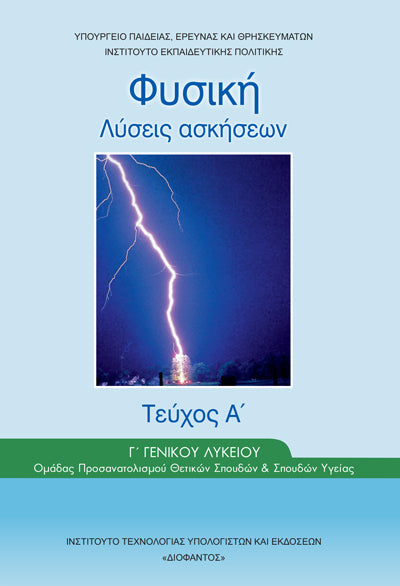 ΥΠΟΥΡΓΕΙΟ ΠΑΙΔΕΙΑΣ, ΕΡΕΥΝΑΣ ΚΑΙ ΘΡΗΣΚΕΥΜΑΤΩΝ
ΙΝΣΤΙΤΟΥΤΟ ΕΚΠΑΙΔΕΥΤΙΚΗΣ ΠΟΛΙΤΙΚΗΣ

Φυσική
Λύσεις ασκήσεων

Τεύχος Α΄

Γ΄ ΓΕΝΙΚΟΥ ΛΥΚΕΙΟΥ
Ομάδας Προσανατολισμού Θετικών Σπουδών & Σπουδών Υγείας

ΙΝΣΤΙΤΟΥΤΟ ΤΕΧΝΟΛΟΓΙΑΣ ΥΠΟΛΟΓΙΣΤΩΝ ΚΑΙ ΕΚΔΟΣΕΩΝ
«ΔΙΟΦΑΝΤΟΣ»